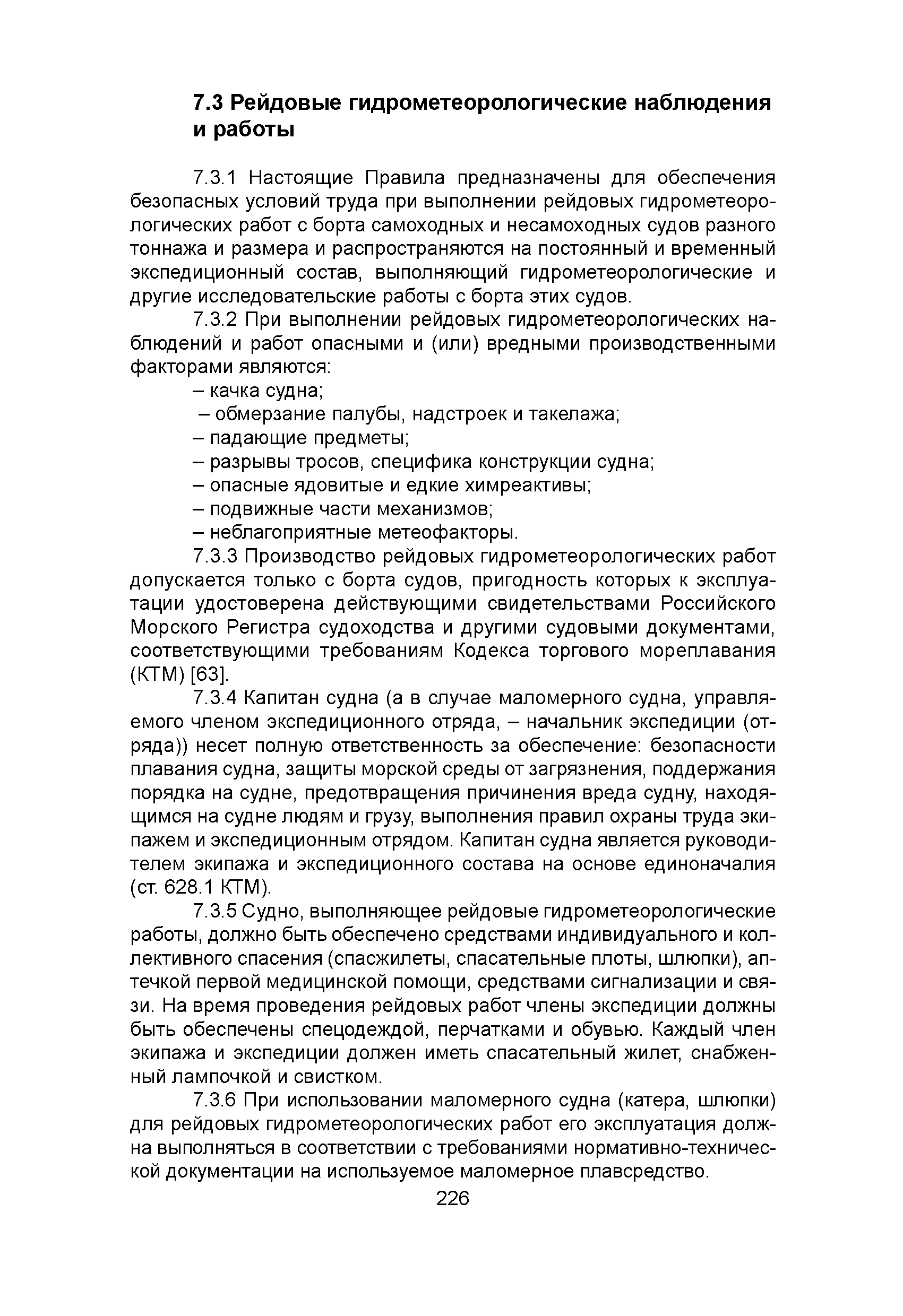 7.3 Рейдовые гидрометеорологические наблюдения и работы

7.3.1 Настоящие Правила предназначены для обеспечения безопасных условий труда при выполнении рейдовых гидрометеорологических работ с борта самоходных и несамоходных судов разного тоннажа и размера и распространяются на постоянный и временный экспедиционный состав, выполняющий гидрометеорологические и другие исследовательские работы с борта этих судов.

7.3.2 При выполнении рейдовых гидрометеорологических наблюдений и работ опасными и (или) вредными производственными факторами являются:

– качка судна;

– обмерзание палубы, надстроек и такелажа;

– падающие предметы;

– разрывы тросов, специфика конструкции судна;

– опасные ядовитые и едкие химреактивы;

– подвижные части механизмов;

– неблагоприятные метеофакторы.

7.3.3 Производство рейдовых гидрометеорологических работ допускается только с борта судов, пригодность которых к эксплуатации удостоверена действующими свидетельствами Российского Морского Регистра судоходства и другими судовыми документами, соответствующими требованиям Кодекса торгового мореплавания (КТМ) [63].

7.3.4 Капитан судна (а в случае маломерного судна, управляемого членом экспедиционного отряда, – начальник экспедиции (отряда)) несет полную ответственность за обеспечение: безопасности плавания судна, защиты морской среды от загрязнения, поддержания порядка на судне, предотвращения причинения вреда судну, находящимся на судне людям и грузу, выполнения правил охраны труда экипажем и экспедиционным отрядом. Капитан судна является руководителем экипажа и экспедиционного состава на основе единоначалия (ст. 628.1 КТМ).

7.3.5 Судно, выполняющее рейдовые гидрометеорологические работы, должно быть обеспечено средствами индивидуального и коллективного спасения (спасжилеты, спасательные плоты, шлюпки), аптечкой первой медицинской помощи, средствами сигнализации и связи. На время проведения рейдовых работ члены экспедиции должны быть обеспечены спецодеждой, перчатками и обувью. Каждый член экипажа и экспедиции должен иметь спасательный жилет, снабженный лампочкой и свистком.

7.3.6 При использовании маломерного судна (катера, шлюпки) для рейдовых гидрометеорологических работ его эксплуатация должна выполняться в соответствии с требованиями нормативно-технической документации на используемое маломерное плавсредство.

226